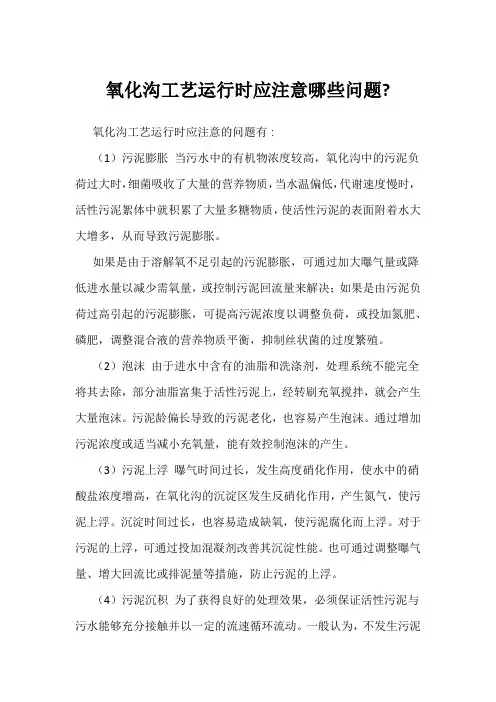 氧化沟工艺运行时应注意哪些问题?

氧化沟工艺运行时应注意的问题有：

（1）污泥膨胀 当污水中的有机物浓度较高，氧化沟中的污泥负荷过大时，细菌吸收了大量的营养物质，当水温偏低，代谢速度慢时，活性污泥絮体中就积累了大量多糖物质，使活性污泥的表面附着水大大增多，从而导致污泥膨胀。

如果是由于溶解氧不足引起的污泥膨胀，可通过加大曝气量或降低进水量以减少需氧量，或控制污泥回流量来解决；如果是由污泥负荷过高引起的污泥膨胀，可提高污泥浓度以调整负荷，或投加氮肥、磷肥，调整混合液的营养物质平衡，抑制丝状菌的过度繁殖。

（2）泡沫 由于进水中含有的油脂和洗涤剂，处理系统不能完全将其去除，部分油脂富集于活性污泥上，经转刷充氧搅拌，就会产生大量泡沫。污泥龄偏长导致的污泥老化，也容易产生泡沫。通过增加污泥浓度或适当减小充氧量，能有效控制泡沫的产生。

（3）污泥上浮 曝气时间过长，发生高度硝化作用，使水中的硝酸盐浓度增高，在氧化沟的沉淀区发生反硝化作用，产生氮气，使污泥上浮。沉淀时间过长，也容易造成缺氧，使污泥腐化而上浮。对于污泥的上浮，可通过投加混凝剂改善其沉淀性能。也可通过调整曝气量、增大回流比或排泥量等措施，防止污泥的上浮。

（4）污泥沉积 为了获得良好的处理效果，必须保证活性污泥与污水能够充分接触并以一定的流速循环流动。一般认为，不发生污泥